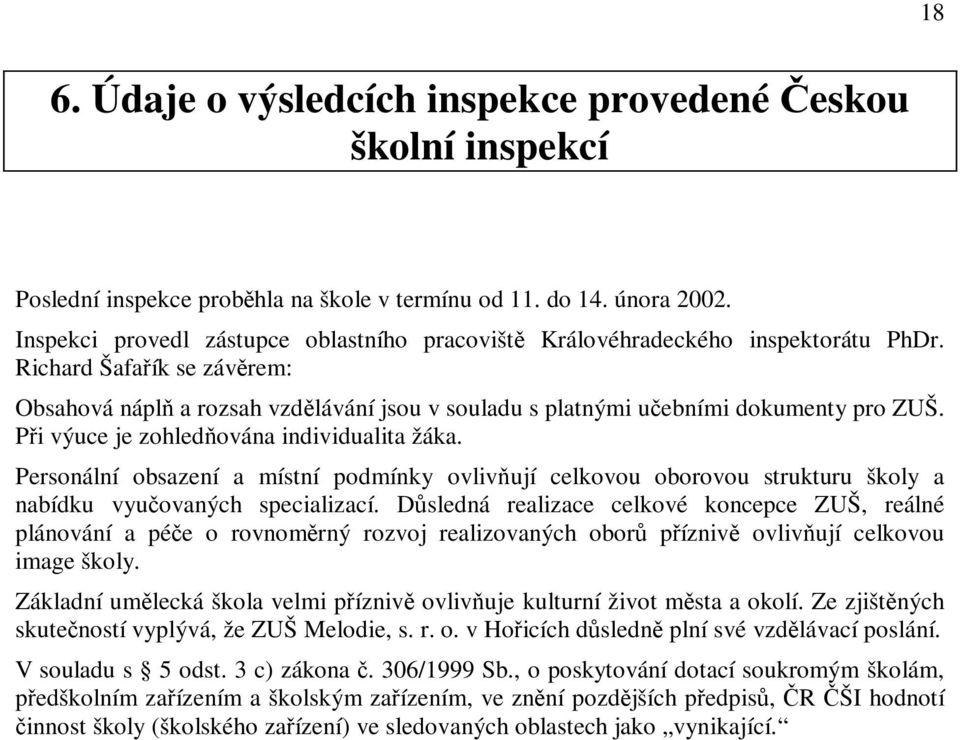 18

6. Údaje o výsledcích inspekce provedené Českou školní inspekcí

Poslední inspekce proběhla na škole v termínu od 11. do 14. února 2002.

Inspekci provedl zástupce oblastního pracoviště Královéhradeckého inspektorátu PhDr. Richard Šafařík se závěrem:

Obsahová náplň a rozsah vzdělávání jsou v souladu s platnými učebními dokumenty pro ZUŠ. Při výuce je zohledňována individualita žáka.

Personální obsazení a místní podmínky ovlivňují celkovou oborovou strukturu školy a nabídku vyučovaných specializací. Důsledná realizace celkové koncepce ZUŠ, reálné plánování a péče o rovnoměrný rozvoj realizovaných oborů příznivě ovlivňují celkovou image školy.

Základní umělecká škola velmi příznivě ovlivňuje kulturní život města a okolí. Ze zjištěných skutečností vyplývá, že ZUŠ Melodie, s. r. o. v Hořicích důsledně plní své vzdělávací poslání.

V souladu s § 5 odst. 3 c) zákona č. 306/1999 Sb., o poskytování dotací soukromým školám, předškolním zařízením a školským zařízením, ve znění pozdějších předpisů, ČR ČŠI hodnotí činnost školy (školského zařízení) ve sledovaných oblastech jako „vynikající.“